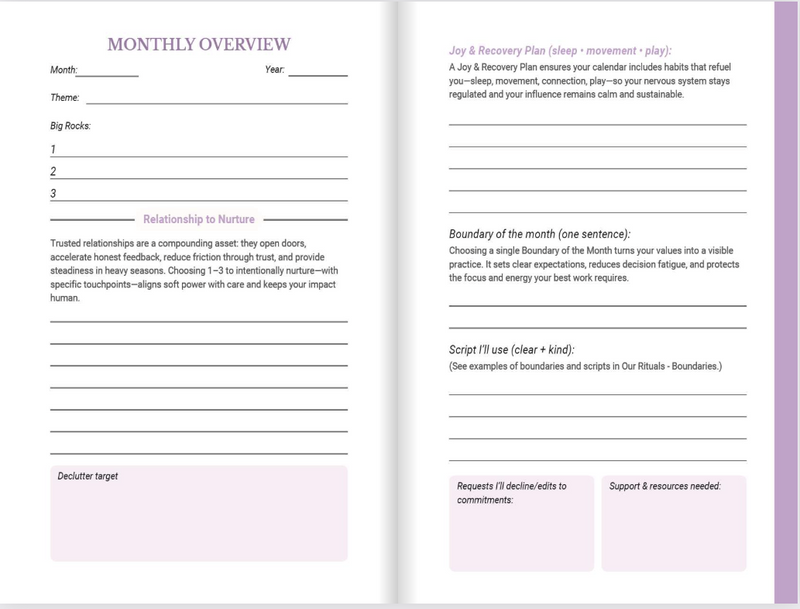 MONTHLY OVERVIEW

Month:

Year:

Theme:

Big Rocks:

1

2

3

Relationship to Nurture

Trusted relationships are a compounding asset: they open doors, accelerate honest feedback, reduce friction through trust, and provide steadiness in heavy seasons. Choosing 1–3 to intentionally nurture—with specific touchpoints—aligns soft power with care and keeps your impact human.

Declutter target

Joy & Recovery Plan (sleep • movement • play):

A Joy & Recovery Plan ensures your calendar includes habits that refuel you—sleep, movement, connection, play—so your nervous system stays regulated and your influence remains calm and sustainable.

Boundary of the month (one sentence):

Choosing a single Boundary of the Month turns your values into a visible practice. It sets clear expectations, reduces decision fatigue, and protects the focus and energy your best work requires.

Script I'll use (clear + kind):

(See examples of boundaries and scripts in Our Rituals - Boundaries.)

Requests I'll decline/edits to commitments:

Support & resources needed: